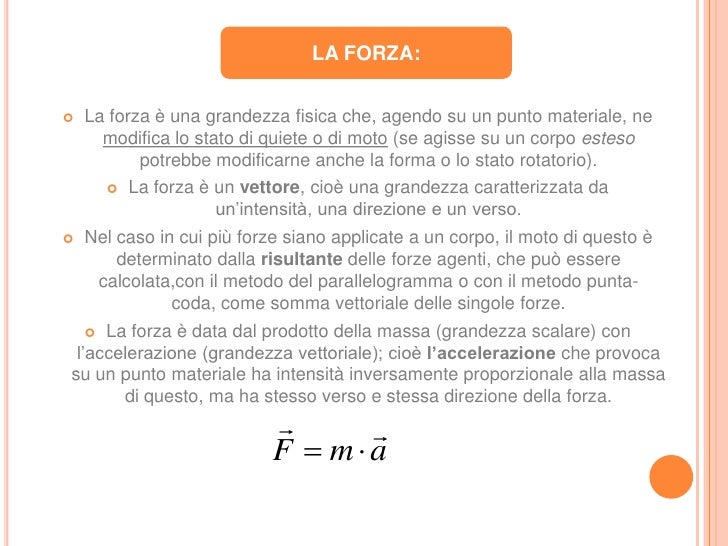 LA FORZA:

La forza è una grandezza fisica che, agendo su un punto materiale, ne modifica lo stato di quiete o di moto (se agisse su un corpo esteso potrebbe modificarne anche la forma o lo stato rotatorio).

La forza è un vettore, cioè una grandezza caratterizzata da un'intensità, una direzione e un verso.

Nel caso in cui più forze siano applicate a un corpo, il moto di questo è determinato dalla risultante delle forze agenti, che può essere calcolata,con il metodo del parallelogramma o con il metodo punta-coda, come somma vettoriale delle singole forze.

La forza è data dal prodotto della massa (grandezza scalare) con l'accelerazione (grandezza vettoriale); cioè l'accelerazione che provoca su un punto materiale ha intensità inversamente proporzionale alla massa di questo, ma ha stesso verso e stessa direzione della forza.

$\vec{F} = m \cdot \vec{a}$